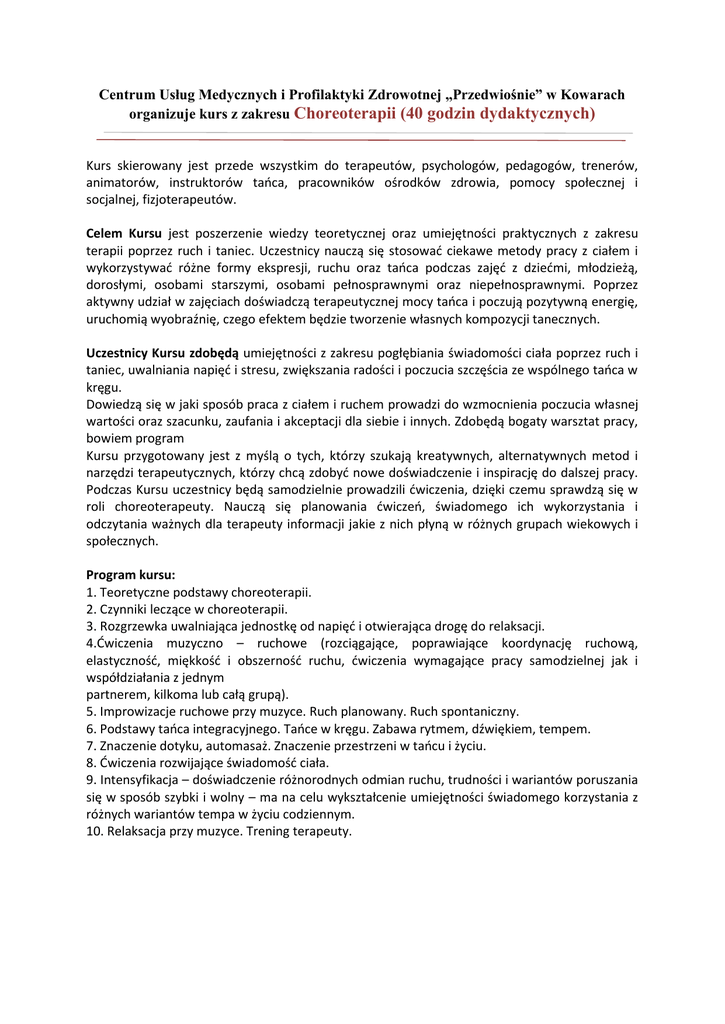 Centrum Usług Medycznych i Profilaktyki Zdrowotnej „Przedwiośnie" w Kowarach organizuje kurs z zakresu Choreoterapii (40 godzin dydaktycznych)

Kurs skierowany jest przede wszystkim do terapeutów, psychologów, pedagogów, trenerów, animatorów, instruktorów tańca, pracowników ośrodków zdrowia, pomocy społecznej i socjalnej, fizjoterapeutów.

Celem Kursu jest poszerzenie wiedzy teoretycznej oraz umiejętności praktycznych z zakresu terapii poprzez ruch i taniec. Uczestnicy nauczą się stosować ciekawe metody pracy z ciałem i wykorzystywać różne formy ekspresji, ruchu oraz tańca podczas zajęć z dziećmi, młodzieżą, dorosłymi, osobami starszymi, osobami pełnosprawnymi oraz niepełnosprawnymi. Poprzez aktywny udział w zajęciach doświadczą terapeutycznej mocy tańca i poczują pozytywną energię, uruchomią wyobraźnię, czego efektem będzie tworzenie własnych kompozycji tanecznych.

Uczestnicy Kursu zdobędą umiejętności z zakresu pogłębiania świadomości ciała poprzez ruch i taniec, uwalniania napięć i stresu, zwiększania radości i poczucia szczęścia ze wspólnego tańca w kręgu.
Dowiedzą się w jaki sposób praca z ciałem i ruchem prowadzi do wzmocnienia poczucia własnej wartości oraz szacunku, zaufania i akceptacji dla siebie i innych. Zdobędą bogaty warsztat pracy, bowiem program
Kursu przygotowany jest z myślą o tych, którzy szukają kreatywnych, alternatywnych metod i narzędzi terapeutycznych, którzy chcą zdobyć nowe doświadczenie i inspirację do dalszej pracy. Podczas Kursu uczestnicy będą samodzielnie prowadzili ćwiczenia, dzięki czemu sprawdzą się w roli choreoterapeuty. Nauczą się planowania ćwiczeń, świadomego ich wykorzystania i odczytania ważnych dla terapeuty informacji jakie z nich płyną w różnych grupach wiekowych i społecznych.

Program kursu:
1. Teoretyczne podstawy choreoterapii.
2. Czynniki leczące w choreoterapii.
3. Rozgrzewka uwalniająca jednostkę od napięć i otwierająca drogę do relaksacji.
4.Ćwiczenia muzyczno – ruchowe (rozciągające, poprawiające koordynację ruchową, elastyczność, miękkość i obszerność ruchu, ćwiczenia wymagające pracy samodzielnej jak i współdziałania z jednym
partnerem, kilkoma lub całą grupą).
5. Improwizacje ruchowe przy muzyce. Ruch planowany. Ruch spontaniczny.
6. Podstawy tańca integracyjnego. Tańce w kręgu. Zabawa rytmem, dźwiękiem, tempem.
7. Znaczenie dotyku, automasaż. Znaczenie przestrzeni w tańcu i życiu.
8. Ćwiczenia rozwijające świadomość ciała.
9. Intensyfikacja – doświadczenie różnorodnych odmian ruchu, trudności i wariantów poruszania się w sposób szybki i wolny – ma na celu wykształcenie umiejętności świadomego korzystania z różnych wariantów tempa w życiu codziennym.
10. Relaksacja przy muzyce. Trening terapeuty.